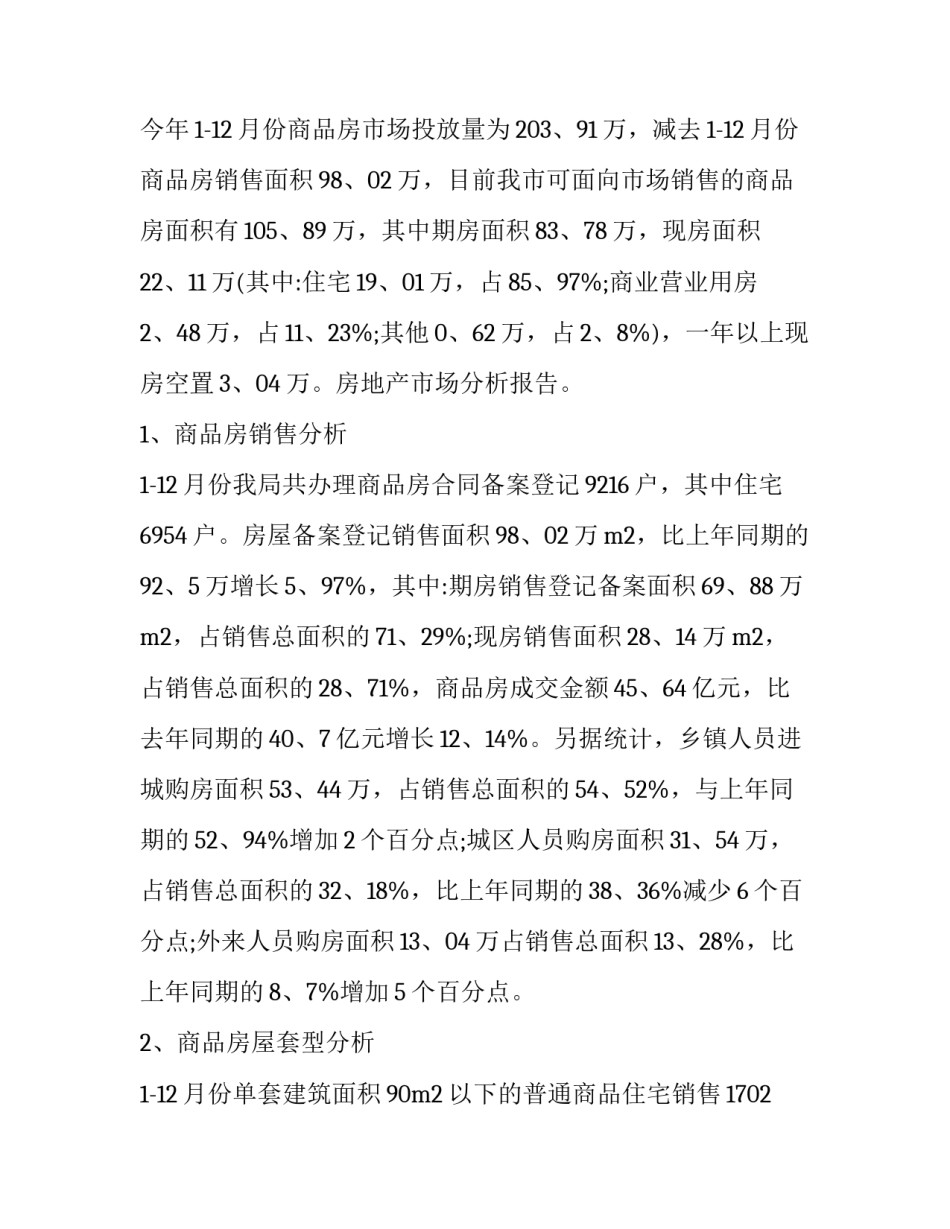 今年1-12月份商品房市场投放量为203、91万，减去1-12月份商品房销售面积98、02万，目前我市可面向市场销售的商品房面积有105、89万，其中期房面积83、78万，现房面积22、11万(其中:住宅19、01万，占85、97%;商业营业用房2、48万，占11、23%;其他0、62万，占2、8%)，一年以上现房空置3、04万。房地产市场分析报告。

1、商品房销售分析

1-12月份我局共办理商品房合同备案登记9216户，其中住宅6954户。房屋备案登记销售面积98、02万m2，比上年同期的92、5万增长5、97%，其中:期房销售登记备案面积69、88万m2，占销售总面积的71、29%;现房销售面积28、14万m2，占销售总面积的28、71%，商品房成交金额45、64亿元，比去年同期的40、7亿元增长12、14%。另据统计，乡镇人员进城购房面积53、44万，占销售总面积的54、52%，与上年同期的52、94%增加2个百分点;城区人员购房面积31、54万，占销售总面积的32、18%，比上年同期的38、36%减少6个百分点;外来人员购房面积13、04万占销售总面积13、28%，比上年同期的8、7%增加5个百分点。

2、商品房屋套型分析

1-12月份单套建筑面积90m2以下的普通商品住宅销售1702